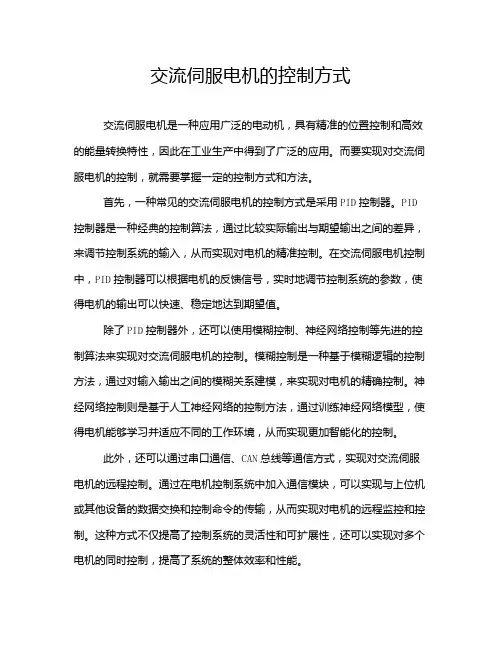 交流伺服电机的控制方式

交流伺服电机是一种应用广泛的电动机，具有精准的位置控制和高效的能量转换特性，因此在工业生产中得到了广泛的应用。而要实现对交流伺服电机的控制，就需要掌握一定的控制方式和方法。

首先，一种常见的交流伺服电机的控制方式是采用PID控制器。PID控制器是一种经典的控制算法，通过比较实际输出与期望输出之间的差异，来调节控制系统的输入，从而实现对电机的精准控制。在交流伺服电机控制中，PID控制器可以根据电机的反馈信号，实时地调节控制系统的参数，使得电机的输出可以快速、稳定地达到期望值。

除了PID控制器外，还可以使用模糊控制、神经网络控制等先进的控制算法来实现对交流伺服电机的控制。模糊控制是一种基于模糊逻辑的控制方法，通过对输入输出之间的模糊关系建模，来实现对电机的精确控制。神经网络控制则是基于人工神经网络的控制方法，通过训练神经网络模型，使得电机能够学习并适应不同的工作环境，从而实现更加智能化的控制。

此外，还可以通过串口通信、CAN总线等通信方式，实现对交流伺服电机的远程控制。通过在电机控制系统中加入通信模块，可以实现与上位机或其他设备的数据交换和控制命令的传输，从而实现对电机的远程监控和控制。这种方式不仅提高了控制系统的灵活性和可扩展性，还可以实现对多个电机的同时控制，提高了系统的整体效率和性能。